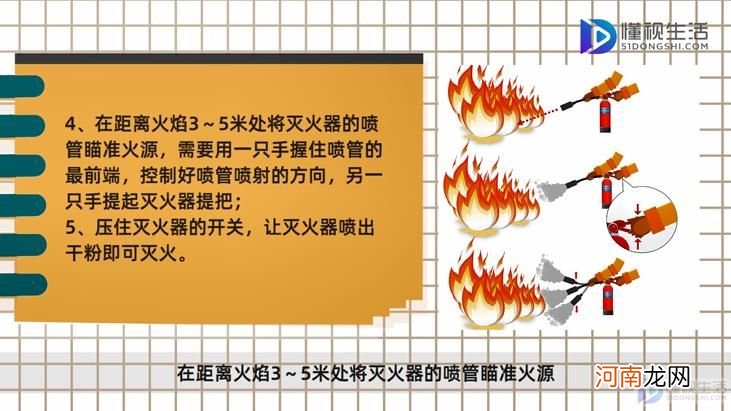 懂视生活
51DONGSHI.COM

4、在距离火焰3～5米处将灭火器的喷管瞄准火源，需要用一只手握住喷管的最前端，控制好喷管喷射的方向，另一只手提起灭火器提把；
5、压住灭火器的开关，让灭火器喷出干粉即可灭火。

在距离火焰3～5米处将灭火器的喷管瞄准火源

河南龙网